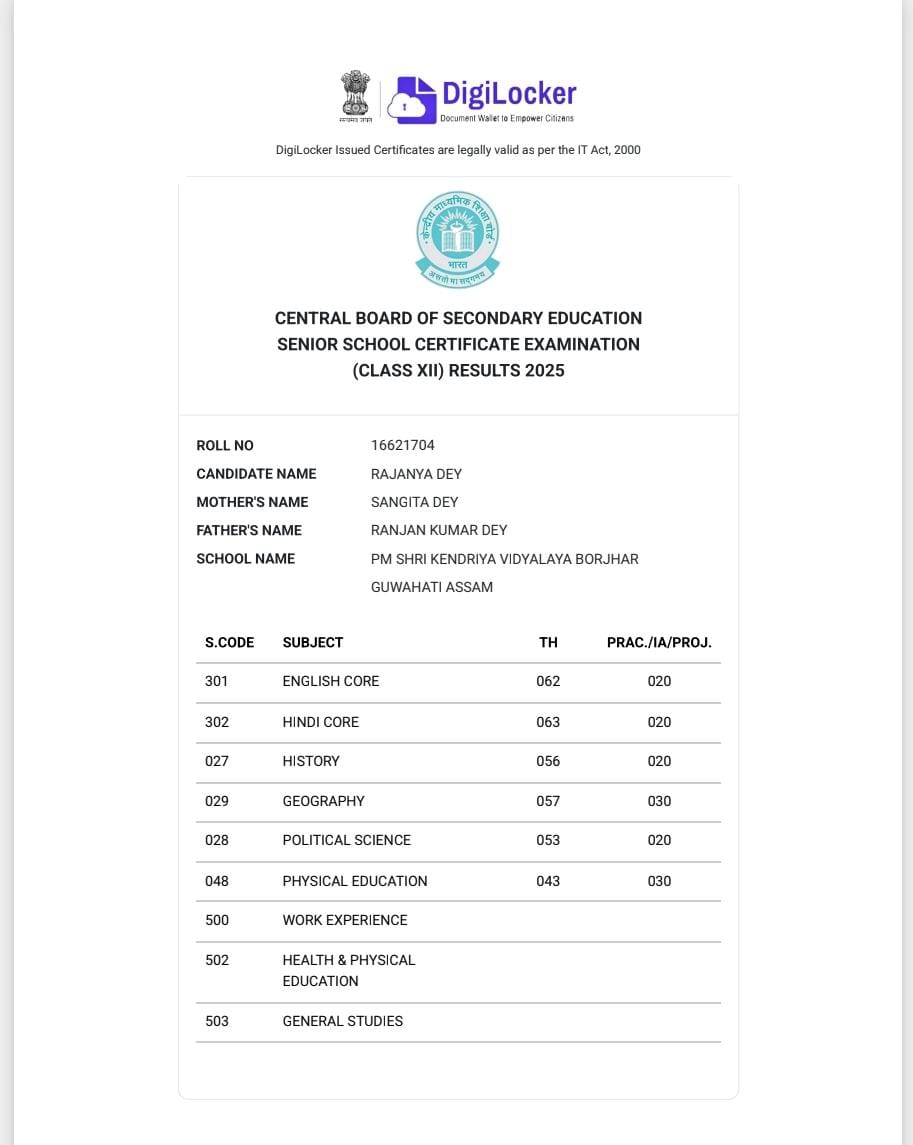 सत्यमेव जयते

DigiLocker
Document Wallet to Empower Citizens

DigiLocker Issued Certificates are legally valid as per the IT Act, 2000

केन्द्रीय माध्यमिक शिक्षा बोर्ड
भारत
असतो मा सद्गमय

CENTRAL BOARD OF SECONDARY EDUCATION
SENIOR SCHOOL CERTIFICATE EXAMINATION
(CLASS XII) RESULTS 2025

ROLL NO 16621704
CANDIDATE NAME RAJANYA DEY
MOTHER'S NAME SANGITA DEY
FATHER'S NAME RANJAN KUMAR DEY
SCHOOL NAME PM SHRI KENDRIYA VIDYALAYA BORJHAR GUWAHATI ASSAM

| S.CODE | SUBJECT | TH | PRAC./IA/PROJ. |
|---|---|---|---|
| 301 | ENGLISH CORE | 062 | 020 |
| 302 | HINDI CORE | 063 | 020 |
| 027 | HISTORY | 056 | 020 |
| 029 | GEOGRAPHY | 057 | 030 |
| 028 | POLITICAL SCIENCE | 053 | 020 |
| 048 | PHYSICAL EDUCATION | 043 | 030 |
| 500 | WORK EXPERIENCE | | |
| 502 | HEALTH & PHYSICAL EDUCATION | | |
| 503 | GENERAL STUDIES | | |